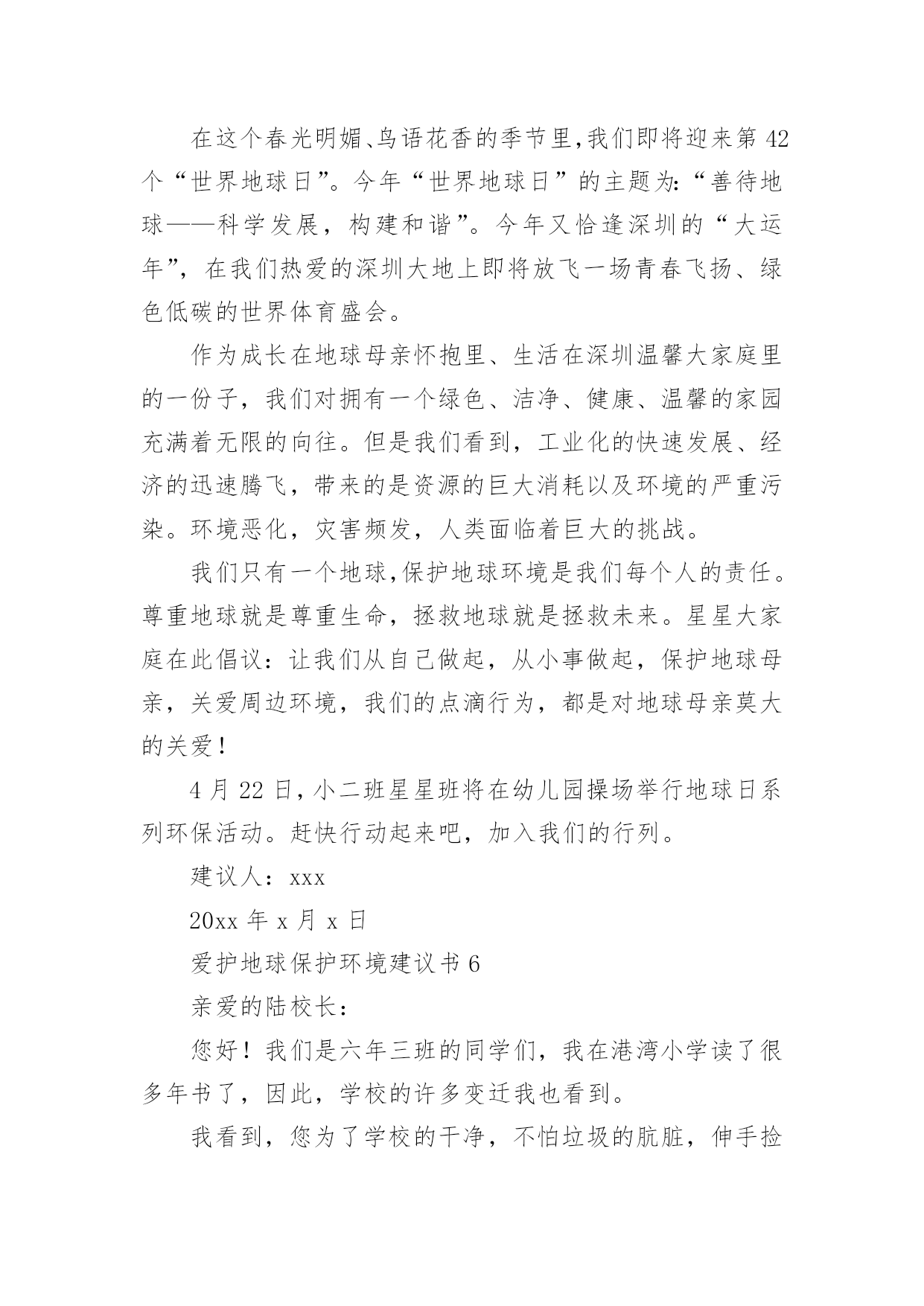 在这个春光明媚、鸟语花香的季节里,我们即将迎来第 42 个“世界地球日”。今年“世界地球日”的主题为:“善待地球——科学发展，构建和谐”。今年又恰逢深圳的“大运年”，在我们热爱的深圳大地上即将放飞一场青春飞扬、绿色低碳的世界体育盛会。

作为成长在地球母亲怀抱里、生活在深圳温馨大家庭里的一份子，我们对拥有一个绿色、洁净、健康、温馨的家园充满着无限的向往。但是我们看到，工业化的快速发展、经济的迅速腾飞，带来的是资源的巨大消耗以及环境的严重污染。环境恶化，灾害频发，人类面临着巨大的挑战。

我们只有一个地球,保护地球环境是我们每个人的责任。尊重地球就是尊重生命，拯救地球就是拯救未来。星星大家庭在此倡议：让我们从自己做起，从小事做起，保护地球母亲，关爱周边环境，我们的点滴行为，都是对地球母亲莫大的关爱！

4 月 22 日，小二班星星班将在幼儿园操场举行地球日系列环保活动。赶快行动起来吧，加入我们的行列。

建议人：xxx

20xx 年 x 月 x 日

爱护地球保护环境建议书 6

亲爱的陆校长：

您好！我们是六年三班的同学们，我在港湾小学读了很多年书了，因此，学校的许多变迁我也看到。

我看到，您为了学校的干净，不怕垃圾的肮脏，伸手捡